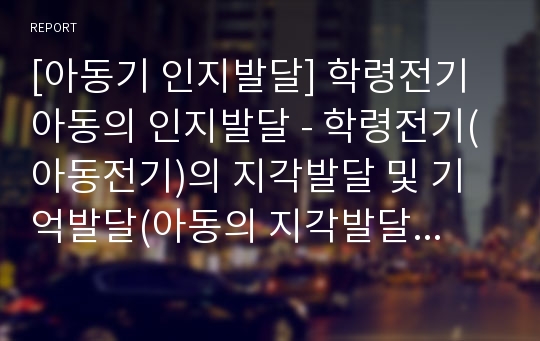 REPORT

[아동기 인지발달] 학령전기 아동의 인지발달 - 학령전기(아동전기)의 지각발달 및 기억발달(아동의 지각발달...